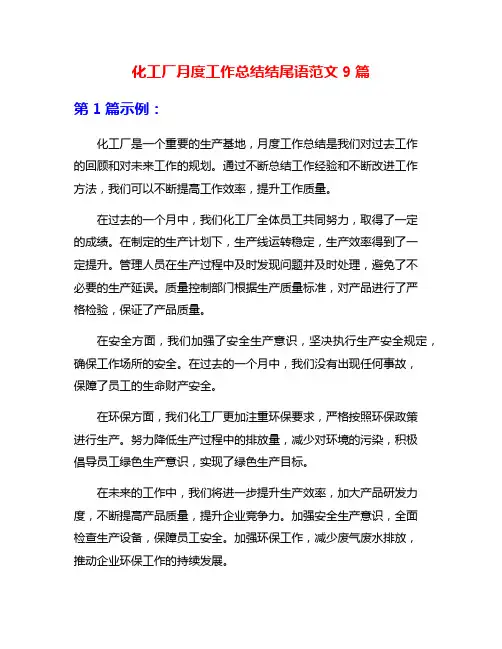 化工厂月度工作总结结尾语范文 9 篇

第 1 篇示例：

化工厂是一个重要的生产基地，月度工作总结是我们对过去工作的回顾和对未来工作的规划。通过不断总结工作经验和不断改进工作方法，我们可以不断提高工作效率，提升工作质量。

在过去的一个月中，我们化工厂全体员工共同努力，取得了一定的成绩。在制定的生产计划下，生产线运转稳定，生产效率得到了一定提升。管理人员在生产过程中及时发现问题并及时处理，避免了不必要的生产延误。质量控制部门根据生产质量标准，对产品进行了严格检验，保证了产品质量。

在安全方面，我们加强了安全生产意识，坚决执行生产安全规定，确保工作场所的安全。在过去的一个月中，我们没有出现任何事故，保障了员工的生命财产安全。

在环保方面，我们化工厂更加注重环保要求，严格按照环保政策进行生产。努力降低生产过程中的排放量，减少对环境的污染，积极倡导员工绿色生产意识，实现了绿色生产目标。

在未来的工作中，我们将进一步提升生产效率，加大产品研发力度，不断提高产品质量，提升企业竞争力。加强安全生产意识，全面检查生产设备，保障员工安全。加强环保工作，减少废气废水排放，推动企业环保工作的持续发展。